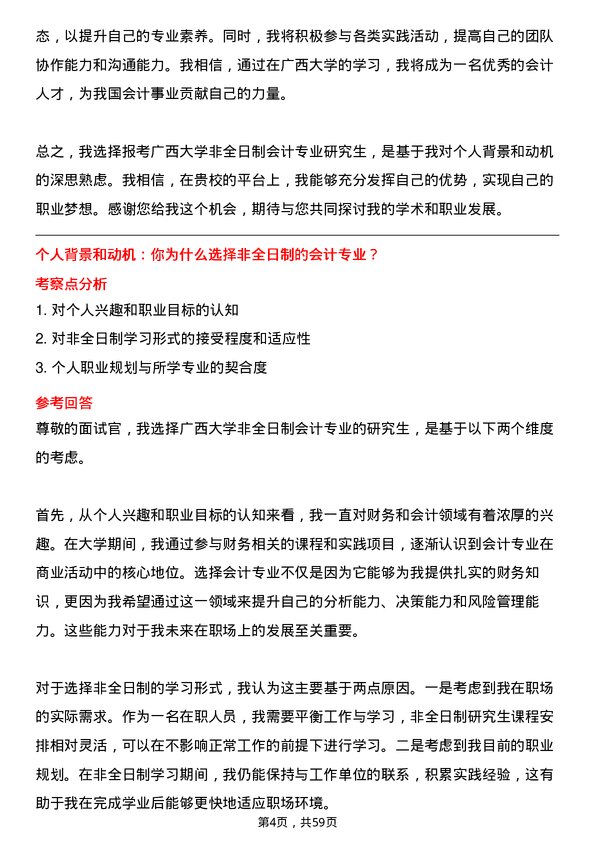 态，以提升自己的专业素养。同时，我将积极参与各类实践活动，提高自己的团队协作能力和沟通能力。我相信，通过在广西大学的学习，我将成为一名优秀的会计人才，为我国会计事业贡献自己的力量。

总之，我选择报考广西大学非全日制会计专业研究生，是基于我对个人背景和动机的深思熟虑。我相信，在贵校的平台上，我能够充分发挥自己的优势，实现自己的职业梦想。感谢您给我这个机会，期待与您共同探讨我的学术和职业发展。

个人背景和动机：你为什么选择非全日制的会计专业？

考察点分析

1. 对个人兴趣和职业目标的认知

2. 对非全日制学习形式的接受程度和适应性

3. 个人职业规划与所学专业的契合度

参考回答

尊敬的面试官，我选择广西大学非全日制会计专业的研究生，是基于以下两个维度的考虑。

首先，从个人兴趣和职业目标的认知来看，我一直对财务和会计领域有着浓厚的兴趣。在大学期间，我通过参与财务相关的课程和实践项目，逐渐认识到会计专业在商业活动中的核心地位。选择会计专业不仅是因为它能够为我提供扎实的财务知识，更因为我希望通过这一领域来提升自己的分析能力、决策能力和风险管理能力。这些能力对于我未来在职场上的发展至关重要。

对于选择非全日制的学习形式，我认为这主要基于两点原因。一是考虑到我在职场的实际需求。作为一名在职人员，我需要平衡工作与学习，非全日制研究生课程安排相对灵活，可以在不影响正常工作的前提下进行学习。二是考虑到我目前的职业规划。在非全日制学习期间，我仍能保持与工作单位的联系，积累实践经验，这有助于我在完成学业后能够更快地适应职场环境。

第4页，共59页